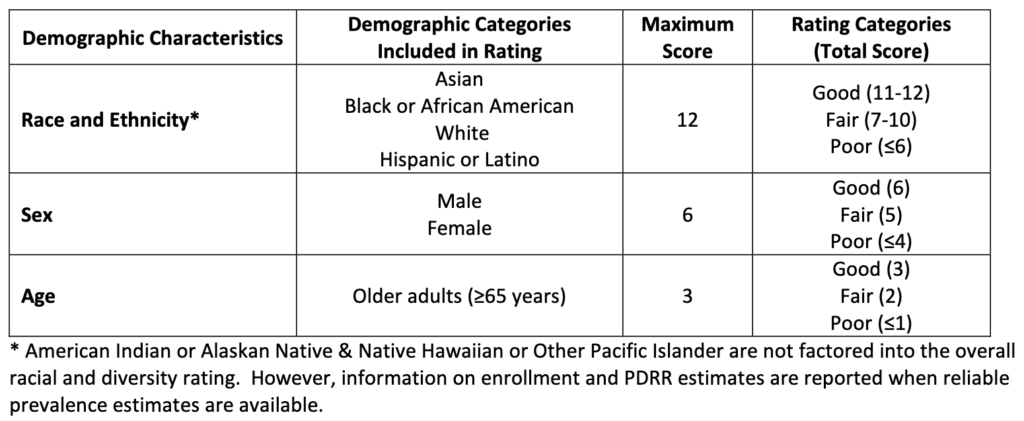 | Demographic Characteristics | Demographic Categories Included in Rating | Maximum Score | Rating Categories (Total Score) |
|---|---|---|---|
| Race and Ethnicity* | Asian Black or African American White Hispanic or Latino | 12 | Good (11-12) Fair (7-10) Poor (≤6) |
| Sex | Male Female | 6 | Good (6) Fair (5) Poor (≤4) |
| Age | Older adults (≥65 years) | 3 | Good (3) Fair (2) Poor (≤1) |

* American Indian or Alaskan Native & Native Hawaiian or Other Pacific Islander are not factored into the overall racial and diversity rating. However, information on enrollment and PDRR estimates are reported when reliable prevalence estimates are available.